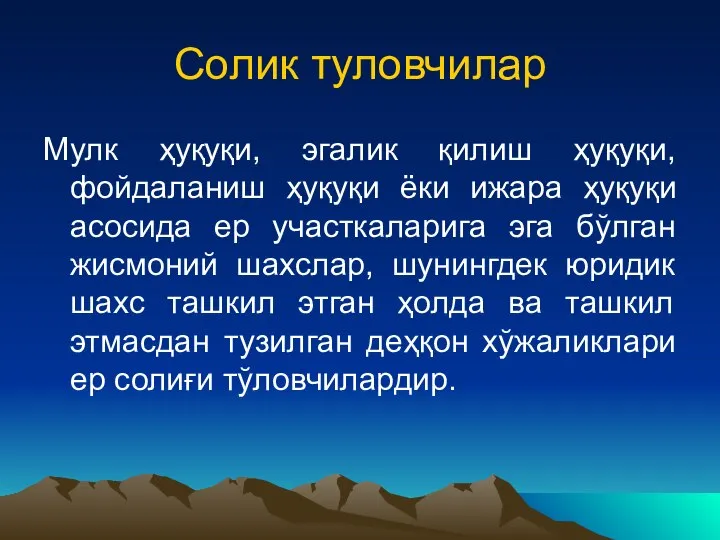 Солик туловчилар

Мулк ҳуқуқи, эгалик қилиш ҳуқуқи, фойдаланиш ҳуқуқи ёки ижара ҳуқуқи асосида ер участкаларига эга бўлган жисмоний шахслар, шунингдек юридик шахс ташкил этган ҳолда ва ташкил этмасдан тузилган деҳқон хўжаликлари ер солиғи тўловчилардир.